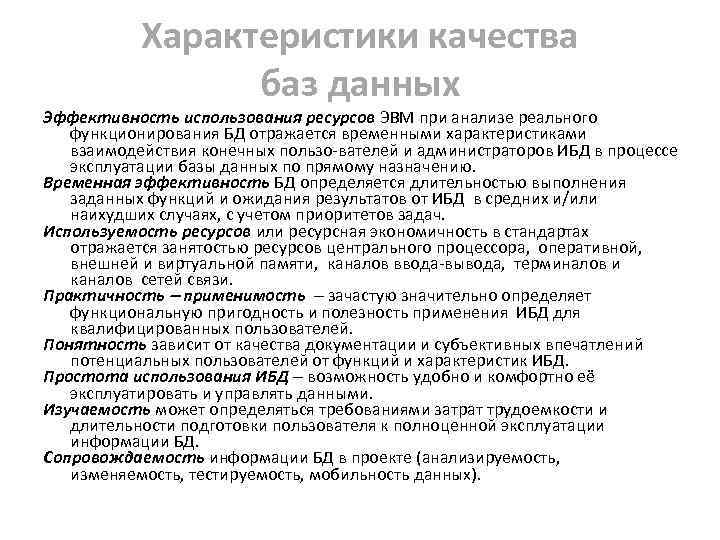 Характеристики качества баз данных

Эффективность использования ресурсов ЭВМ при анализе реального функционирования БД отражается временными характеристиками взаимодействия конечных пользо-вателей и администраторов ИБД в процессе эксплуатации базы данных по прямому назначению.

Временная эффективность БД определяется длительностью выполнения заданных функций и ожидания результатов от ИБД в средних и/или наихудших случаях, с учетом приоритетов задач.

Используемость ресурсов или ресурсная экономичность в стандартах отражается занятостью ресурсов центрального процессора, оперативной, внешней и виртуальной памяти, каналов ввода-вывода, терминалов и каналов сетей связи.

Практичность – применимость – зачастую значительно определяет функциональную пригодность и полезность применения ИБД для квалифицированных пользователей.

Понятность зависит от качества документации и субъективных впечатлений потенциальных пользователей от функций и характеристик ИБД.

Простота использования ИБД – возможность удобно и комфортно её эксплуатировать и управлять данными.

Изучаемость может определяться требованиями затрат трудоемкости и длительности подготовки пользователя к полноценной эксплуатации информации БД.

Сопровождаемость информации БД в проекте (анализируемость, изменяемость, тестируемость, мобильность данных).